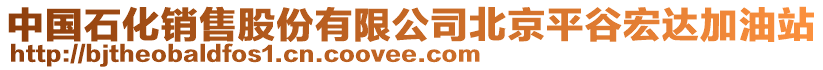 中国石化销售股份有限公司北京平谷宏达加油站
http://bjtheobaldfos1.cn.coovee.com